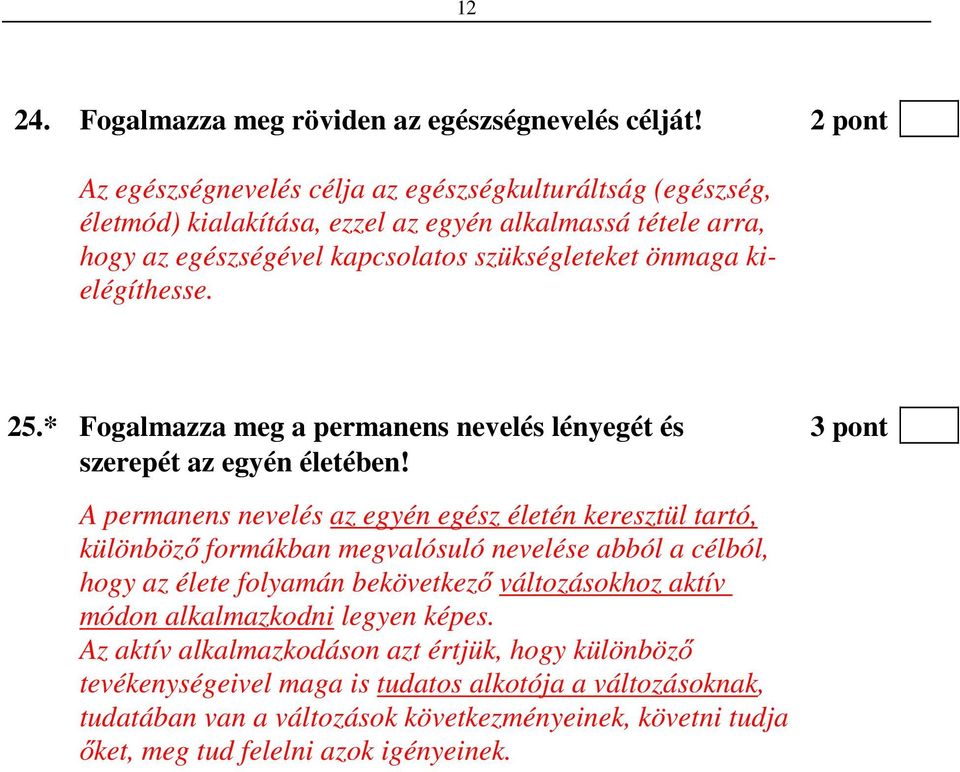 12

24. Fogalmazza meg röviden az egészségnevelés célját! 2 pont

Az egészségnevelés célja az egészségkulturáltság (egészség, életmód) kialakítása, ezzel az egyén alkalmassá tétele arra, hogy az egészségével kapcsolatos szükségleteket önmaga kielégíthesse.

25.* Fogalmazza meg a permanens nevelés lényegét és szerepét az egyén életében! 3 pont

A permanens nevelés az egyén egész életén keresztül tartó, különböző formákban megvalósuló nevelése abból a célból, hogy az élete folyamán bekövetkező változásokhoz aktív módon alkalmazkodni legyen képes.
Az aktív alkalmazkodáson azt értjük, hogy különböző tevékenységeivel maga is tudatos alkotója a változásoknak, tudatában van a változások következményeinek, követni tudja őket, meg tud felelni azok igényeinek.